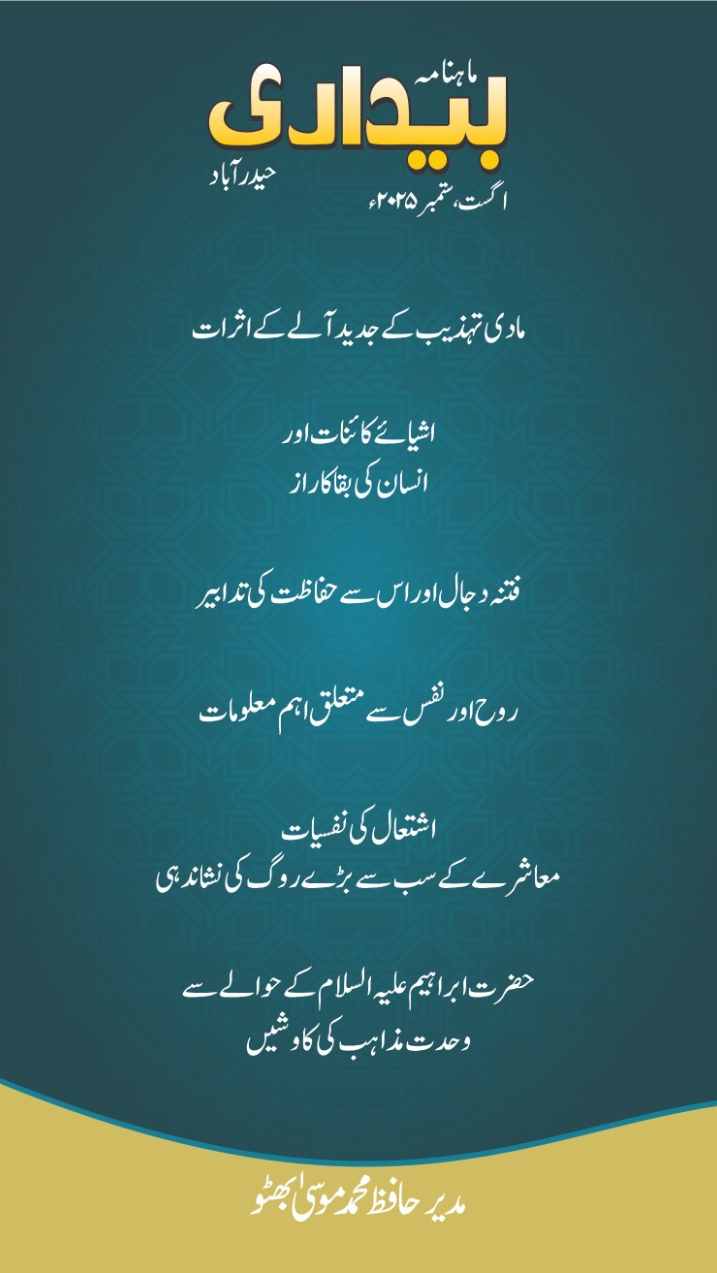 ماہنامہ
بیداری
حیدرآباد
اگست، ستمبر ۲۰۲۵ء

مادی تہذیب کے جدید آلے کے اثرات

اشیائے کائنات اور
انسان کی بقا کا راز

فتنہ دجال اور اس سے حفاظت کی تدابیر

روح اور نفس سے متعلق اہم معلومات

اشتعال کی نفسیات
معاشرے کے سب سے بڑے روگ کی نشاندہی

حضرت ابراہیم علیہ السلام کے حوالے سے
وحدت مذاہب کی کاوشیں

مدیر حافظ محمد موسیٰ بھٹو